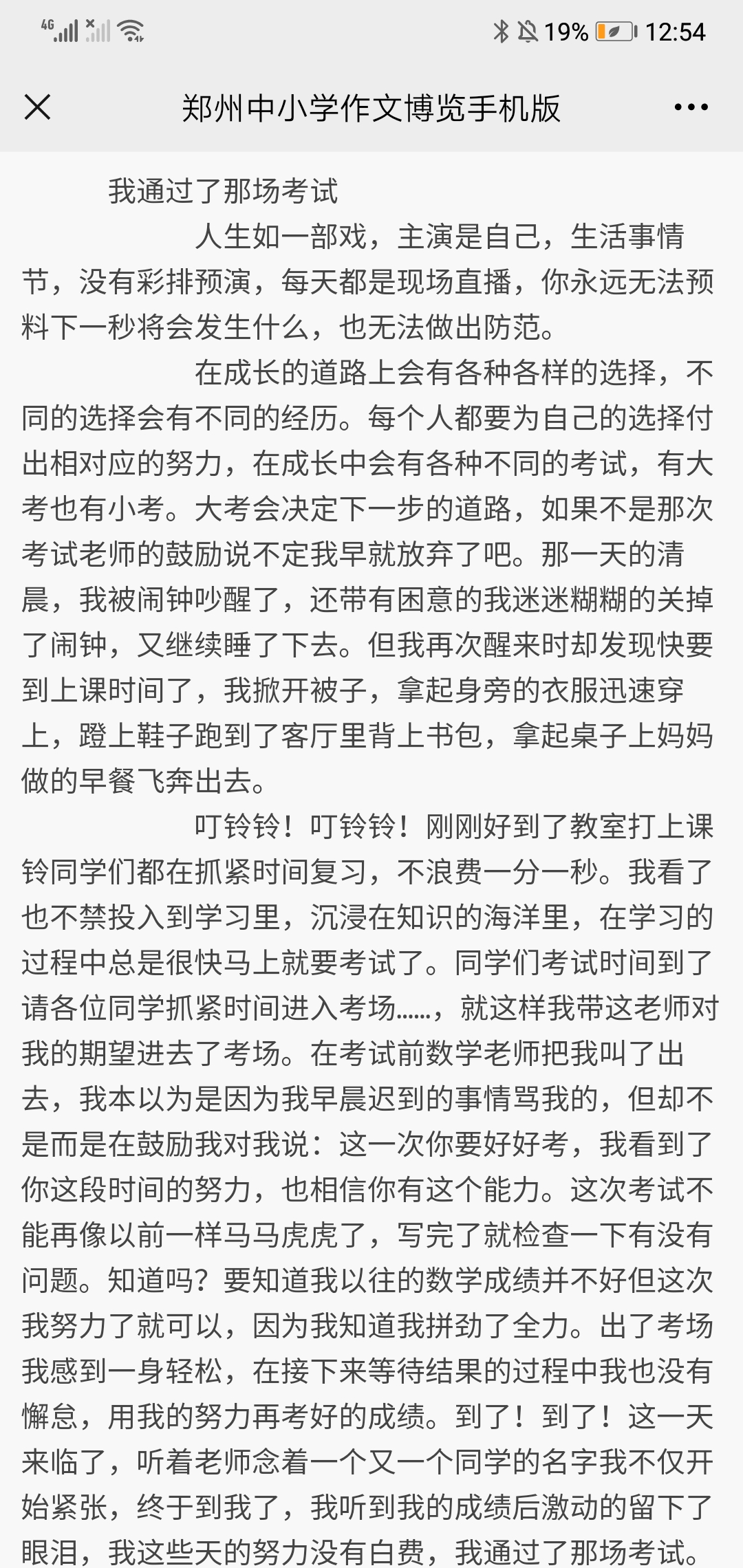 4G 19% 12:54

郑州中小学作文博览手机版

我通过了那场考试

人生如一部戏，主演是自己，生活事情节，没有彩排预演，每天都是现场直播，你永远无法预料下一秒将会发生什么，也无法做出防范。

在成长的道路上会有各种各样的选择，不同的选择会有不同的经历。每个人都要为自己的选择付出相对应的努力，在成长中会有各种不同的考试，有大考也有小考。大考会决定下一步的道路，如果不是那次考试老师的鼓励说不定我早就放弃了吧。那一天的清晨，我被闹钟吵醒了，还带有困意的我迷迷糊糊的关掉了闹钟，又继续睡了下去。但我再次醒来时却发现快要到上课时间了，我掀开被子，拿起身旁的衣服迅速穿上，蹬上鞋子跑到了客厅里背上书包，拿起桌子上妈妈做的早餐飞奔出去。

叮铃铃！叮铃铃！刚刚好到了教室打上课铃同学们都在抓紧时间复习，不浪费一分一秒。我看了也不禁投入到学习里，沉浸在知识的海洋里，在学习的过程中总是很快马上就要考试了。同学们考试时间到了请各位同学抓紧时间进入考场……，就这样我带这老师对我的期望进去了考场。在考试前数学老师把我叫了出去，我本以为是因为我早晨迟到的事情骂我的，但却不是而是在鼓励我对我说：这一次你要好好考，我看到了你这段时间的努力，也相信你有这个能力。这次考试不能再像以前一样马马虎虎了，写完了就检查一下有没有问题。知道吗？要知道我以往的数学成绩并不好但这次我努力了就可以，因为我知道我拼劲了全力。出了考场我感到一身轻松，在接下来等待结果的过程中我也没有懈怠，用我的努力再考好的成绩。到了！到了！这一天来临了，听着老师念着一个又一个同学的名字我不仅开始紧张，终于到我了，我听到我的成绩后激动的留下了眼泪，我这些天的努力没有白费，我通过了那场考试。